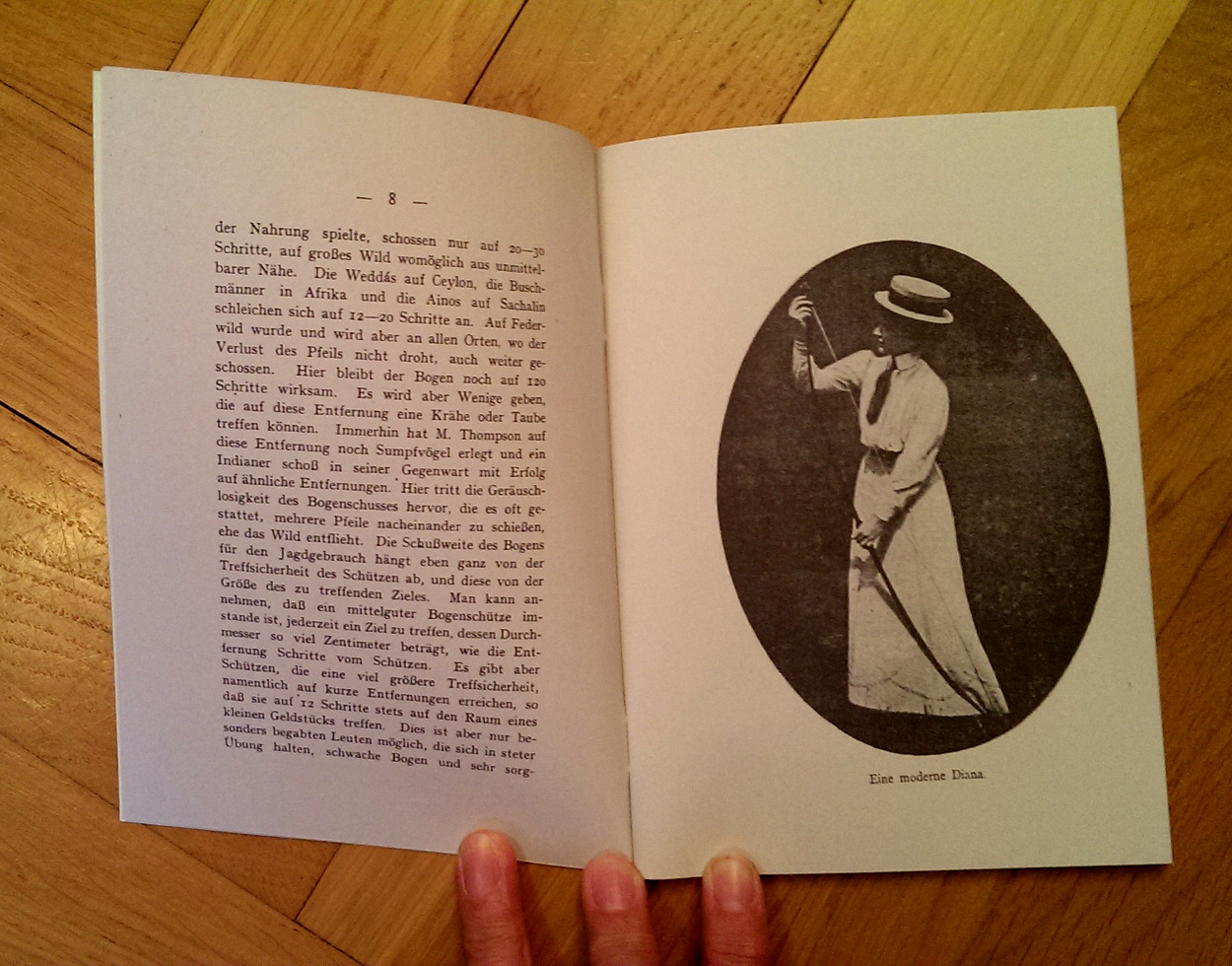 — 8 —

der Nahrung spielte, schossen nur auf 20—30 Schritte, auf großes Wild womöglich aus unmittelbarer Nähe. Die Weddás auf Ceylon, die Buschmänner in Afrika und die Ainos auf Sachalin schleichen sich auf 12—20 Schritte an. Auf Federwild wurde und wird aber an allen Orten, wo der Verlust des Pfeils nicht droht, auch weiter geschossen. Hier bleibt der Bogen noch auf 120 Schritte wirksam. Es wird aber Wenige geben, die auf diese Entfernung eine Krähe oder Taube treffen können. Immerhin hat M. Thompson auf diese Entfernung noch Sumpfvögel erlegt und ein Indianer schoß in seiner Gegenwart mit Erfolg auf ähnliche Entfernungen. Hier tritt die Geräuschlosigkeit des Bogenschusses hervor, die es oft gestattet, mehrere Pfeile nacheinander zu schießen, ehe das Wild entflieht. Die Schußweite des Bogens für den Jagdgebrauch hängt eben ganz von der Treffsicherheit des Schützen ab, und diese von der Größe des zu treffenden Zieles. Man kann annehmen, daß ein mittelguter Bogenschütze imstande ist, jederzeit ein Ziel zu treffen, dessen Durchmesser so viel Zentimeter beträgt, wie die Entfernung Schritte vom Schützen. Es gibt aber Schützen, die eine viel größere Treffsicherheit, namentlich auf kurze Entfernungen erreichen, so daß sie auf 12 Schritte stets auf den Raum eines kleinen Geldstücks treffen. Dies ist aber nur besonders begabten Leuten möglich, die sich in steter Übung halten, schwache Bogen und sehr sorg-

Eine moderne Diana.